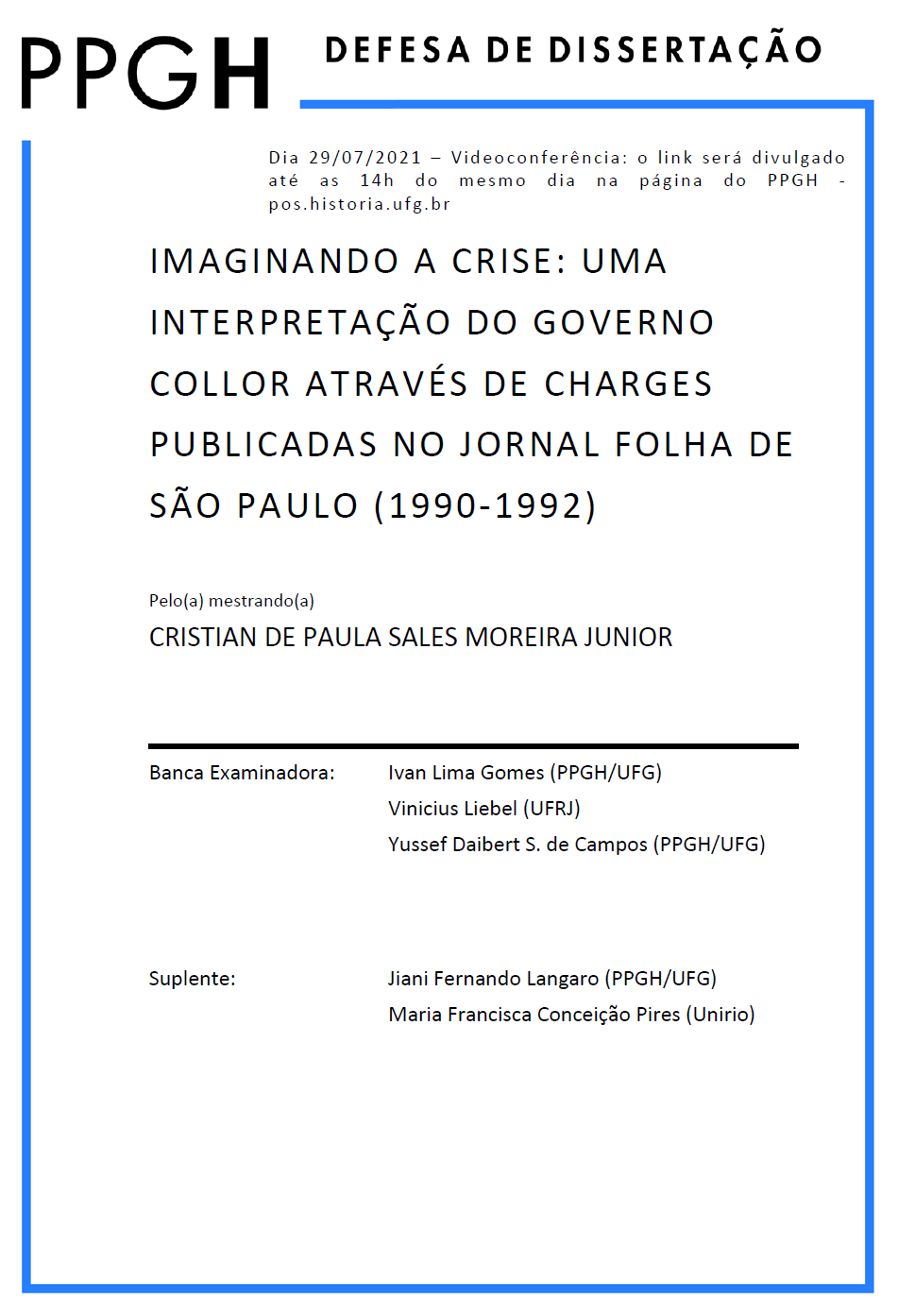 PPGH

DEFESA DE DISSERTAÇÃO

Dia 29/07/2021 – Videoconferência: o link será divulgado até as 14h do mesmo dia na página do PPGH - pos.historia.ufg.br

IMAGINANDO A CRISE: UMA INTERPRETAÇÃO DO GOVERNO COLLOR ATRAVÉS DE CHARGES PUBLICADAS NO JORNAL FOLHA DE SÃO PAULO (1990-1992)

Pelo(a) mestrando(a)

CRISTIAN DE PAULA SALES MOREIRA JUNIOR

Banca Examinadora: Ivan Lima Gomes (PPGH/UFG)
Vinicius Liebel (UFRJ)
Yussef Daibert S. de Campos (PPGH/UFG)

Suplente: Jiani Fernando Langaro (PPGH/UFG)
Maria Francisca Conceição Pires (Unirio)